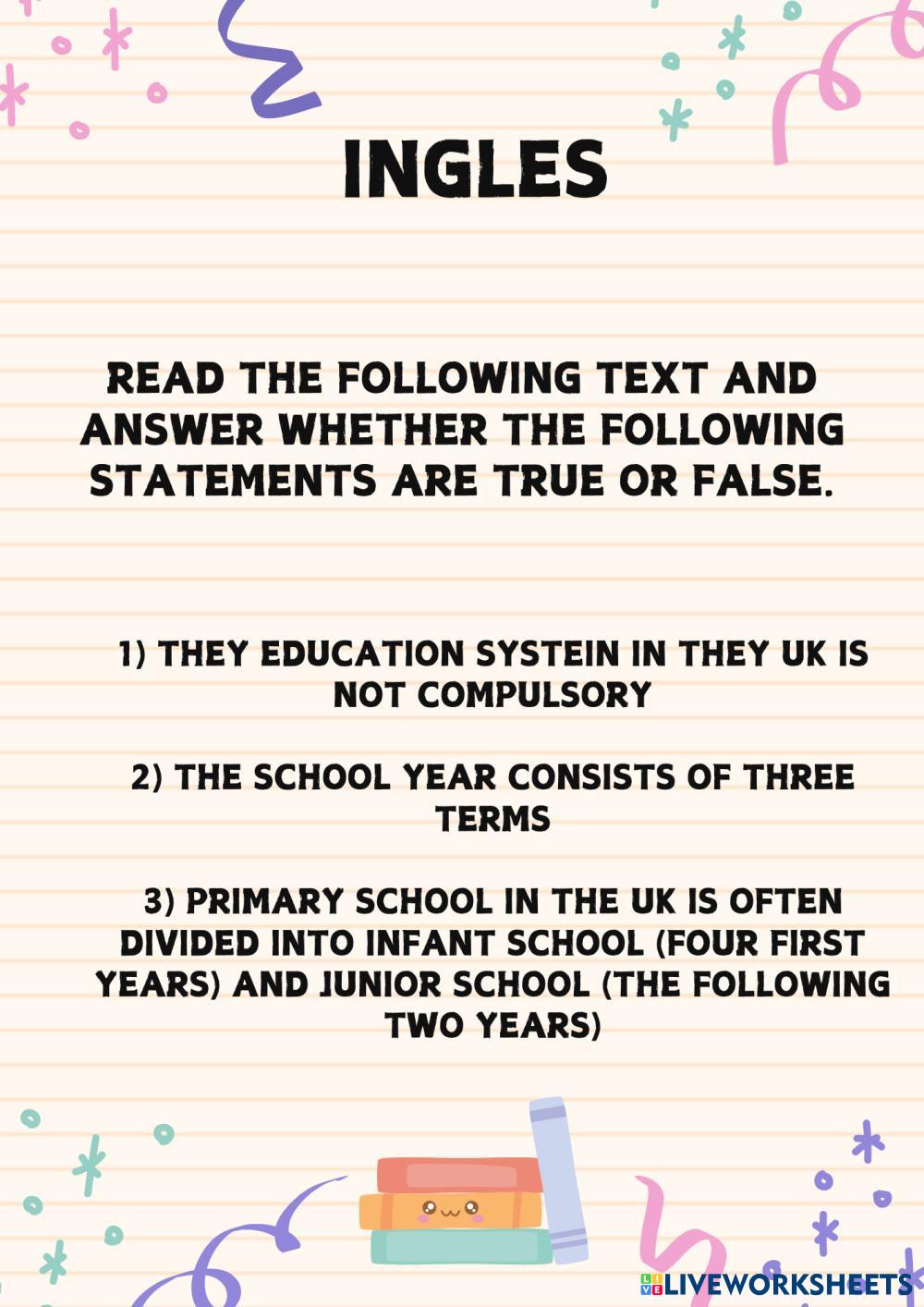 INGLES

READ THE FOLLOWING TEXT AND ANSWER WHETHER THE FOLLOWING STATEMENTS ARE TRUE OR FALSE.

1) THEY EDUCATION SYSTEIN IN THEY UK IS NOT COMPULSORY

2) THE SCHOOL YEAR CONSISTS OF THREE TERMS

3) PRIMARY SCHOOL IN THE UK IS OFTEN DIVIDED INTO INFANT SCHOOL (FOUR FIRST YEARS) AND JUNIOR SCHOOL (THE FOLLOWING TWO YEARS)

LIVEWORKSHEETS